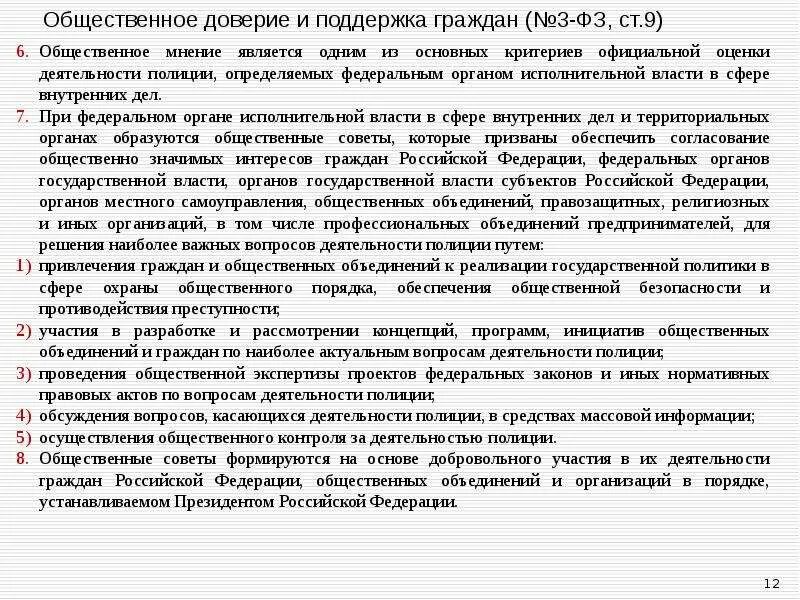 Общественное доверие и поддержка граждан (№3-ФЗ, ст.9)

6. Общественное мнение является одним из основных критериев официальной оценки деятельности полиции, определяемых федеральным органом исполнительной власти в сфере внутренних дел.

7. При федеральном органе исполнительной власти в сфере внутренних дел и территориальных органах образуются общественные советы, которые призваны обеспечить согласование общественно значимых интересов граждан Российской Федерации, федеральных органов государственной власти, органов государственной власти субъектов Российской Федерации, органов местного самоуправления, общественных объединений, правозащитных, религиозных и иных организаций, в том числе профессиональных объединений предпринимателей, для решения наиболее важных вопросов деятельности полиции путем:

1) привлечения граждан и общественных объединений к реализации государственной политики в сфере охраны общественного порядка, обеспечения общественной безопасности и противодействия преступности;

2) участия в разработке и рассмотрении концепций, программ, инициатив общественных объединений и граждан по наиболее актуальным вопросам деятельности полиции;

3) проведения общественной экспертизы проектов федеральных законов и иных нормативных правовых актов по вопросам деятельности полиции;

4) обсуждения вопросов, касающихся деятельности полиции, в средствах массовой информации;

5) осуществления общественного контроля за деятельностью полиции.

8. Общественные советы формируются на основе добровольного участия в их деятельности граждан Российской Федерации, общественных объединений и организаций в порядке, устанавливаемом Президентом Российской Федерации.

12